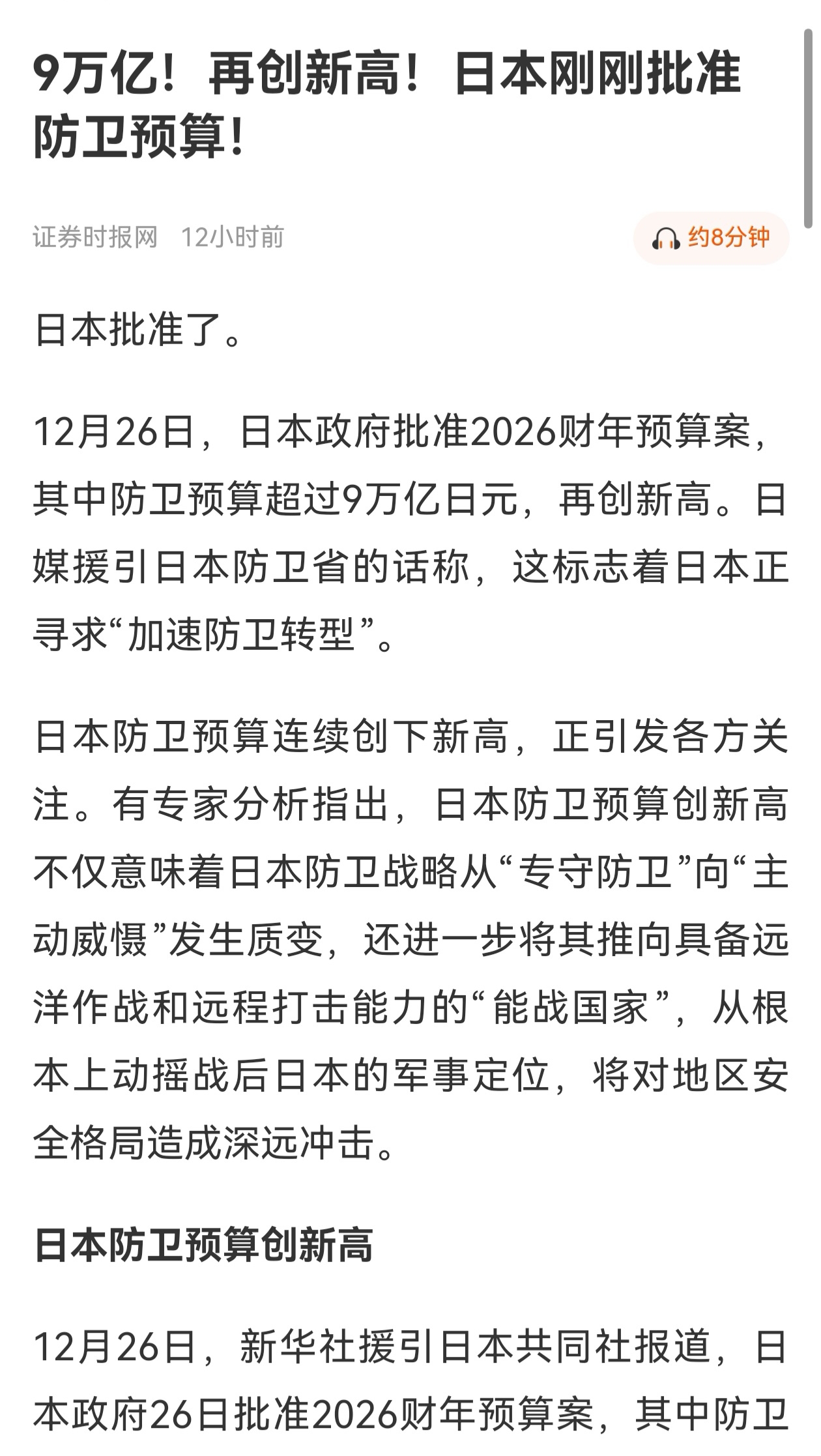 9万亿！再创新高！日本刚刚批准防卫预算！

证券时报网 12小时前

约8分钟

日本批准了。

12月26日，日本政府批准2026财年预算案，其中防卫预算超过9万亿日元，再创新高。日媒援引日本防卫省的话称，这标志着日本正寻求“加速防卫转型”。

日本防卫预算连续创下新高，正引发各方关注。有专家分析指出，日本防卫预算创新高不仅意味着日本防卫战略从“专守防卫”向“主动威慑”发生质变，还进一步将其推向具备远洋作战和远程打击能力的“能战国家”，从根本上动摇战后日本的军事定位，将对地区安全格局造成深远冲击。

日本防卫预算创新高

12月26日，新华社援引日本共同社报道，日本政府26日批准2026财年预算案，其中防卫